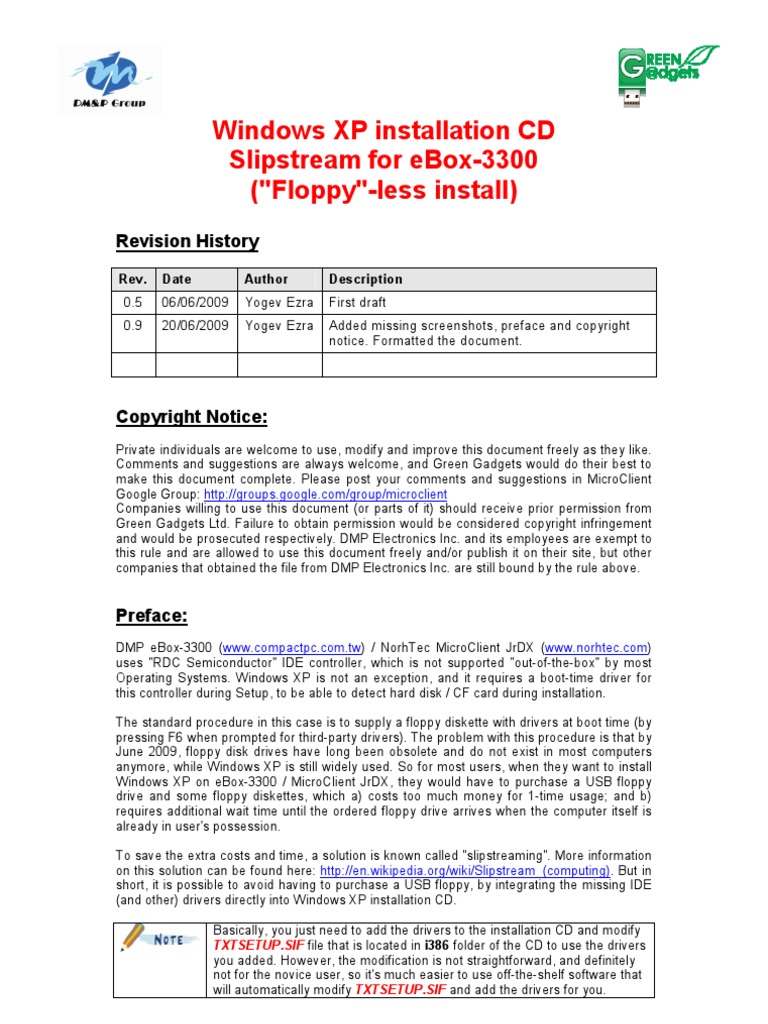 DM&P Group

GREEN Gadgets

Windows XP installation CD
Slipstream for eBox-3300
("Floppy"-less install)

Revision History

| Rev. | Date | Author | Description |
|---|---|---|---|
| 0.5 | 06/06/2009 | Yogev Ezra | First draft |
| 0.9 | 20/06/2009 | Yogev Ezra | Added missing screenshots, preface and copyright notice. Formatted the document. |
| | | | |

Copyright Notice:

Private individuals are welcome to use, modify and improve this document freely as they like. Comments and suggestions are always welcome, and Green Gadgets would do their best to make this document complete. Please post your comments and suggestions in MicroClient Google Group: http://groups.google.com/group/microclient
Companies willing to use this document (or parts of it) should receive prior permission from Green Gadgets Ltd. Failure to obtain permission would be considered copyright infringement and would be prosecuted respectively. DMP Electronics Inc. and its employees are exempt to this rule and are allowed to use this document freely and/or publish it on their site, but other companies that obtained the file from DMP Electronics Inc. are still bound by the rule above.

Preface:

DMP eBox-3300 (www.compactpc.com.tw) / NorhTec MicroClient JrDX (www.norhtec.com) uses "RDC Semiconductor" IDE controller, which is not supported "out-of-the-box" by most Operating Systems. Windows XP is not an exception, and it requires a boot-time driver for this controller during Setup, to be able to detect hard disk / CF card during installation.

The standard procedure in this case is to supply a floppy diskette with drivers at boot time (by pressing F6 when prompted for third-party drivers). The problem with this procedure is that by June 2009, floppy disk drives have long been obsolete and do not exist in most computers anymore, while Windows XP is still widely used. So for most users, when they want to install Windows XP on eBox-3300 / MicroClient JrDX, they would have to purchase a USB floppy drive and some floppy diskettes, which a) costs too much money for 1-time usage; and b) requires additional wait time until the ordered floppy drive arrives when the computer itself is already in user's possession.

To save the extra costs and time, a solution is known called "slipstreaming". More information on this solution can be found here: http://en.wikipedia.org/wiki/Slipstream_(computing). But in short, it is possible to avoid having to purchase a USB floppy, by integrating the missing IDE (and other) drivers directly into Windows XP installation CD.

NOTE

Basically, you just need to add the drivers to the installation CD and modify TXTSETUP.SIF file that is located in i386 folder of the CD to use the drivers you added. However, the modification is not straightforward, and definitely not for the novice user, so it's much easier to use off-the-shelf software that will automatically modify TXTSETUP.SIF and add the drivers for you.